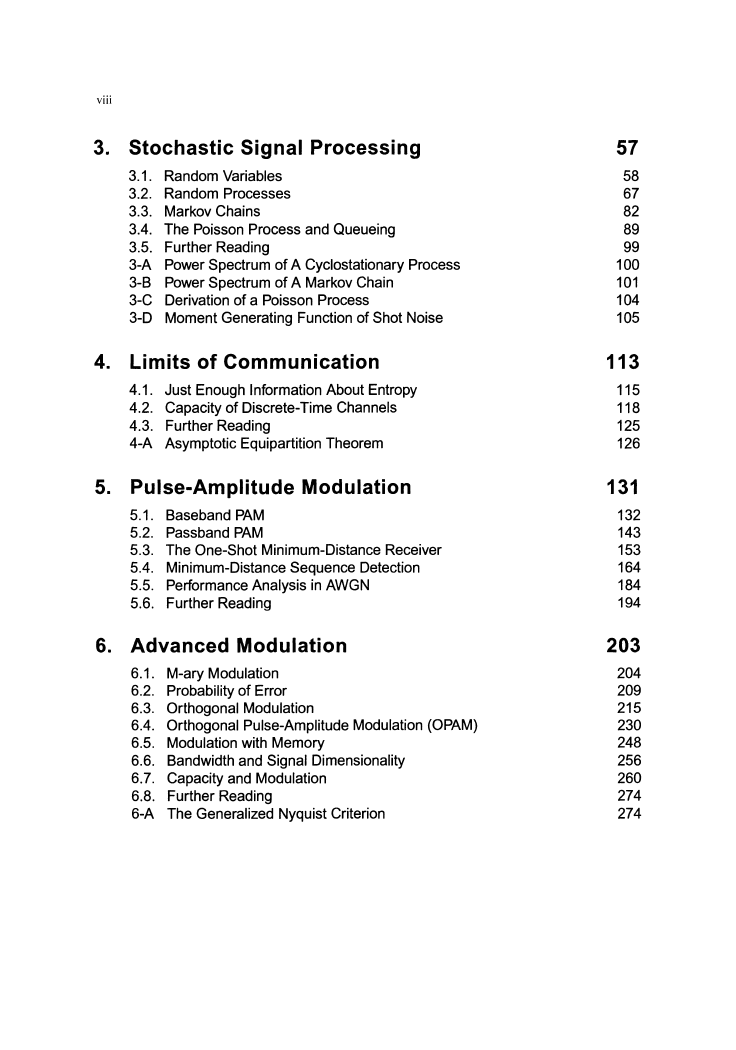 viii

3. Stochastic Signal Processing 57

3.1. Random Variables 58
3.2. Random Processes 67
3.3. Markov Chains 82
3.4. The Poisson Process and Queueing 89
3.5. Further Reading 99
3-A Power Spectrum of A Cyclostationary Process 100
3-B Power Spectrum of A Markov Chain 101
3-C Derivation of a Poisson Process 104
3-D Moment Generating Function of Shot Noise 105

4. Limits of Communication 113

4.1. Just Enough Information About Entropy 115
4.2. Capacity of Discrete-Time Channels 118
4.3. Further Reading 125
4-A Asymptotic Equipartition Theorem 126

5. Pulse-Amplitude Modulation 131

5.1. Baseband PAM 132
5.2. Passband PAM 143
5.3. The One-Shot Minimum-Distance Receiver 153
5.4. Minimum-Distance Sequence Detection 164
5.5. Performance Analysis in AWGN 184
5.6. Further Reading 194

6. Advanced Modulation 203

6.1. M-ary Modulation 204
6.2. Probability of Error 209
6.3. Orthogonal Modulation 215
6.4. Orthogonal Pulse-Amplitude Modulation (OPAM) 230
6.5. Modulation with Memory 248
6.6. Bandwidth and Signal Dimensionality 256
6.7. Capacity and Modulation 260
6.8. Further Reading 274
6-A The Generalized Nyquist Criterion 274